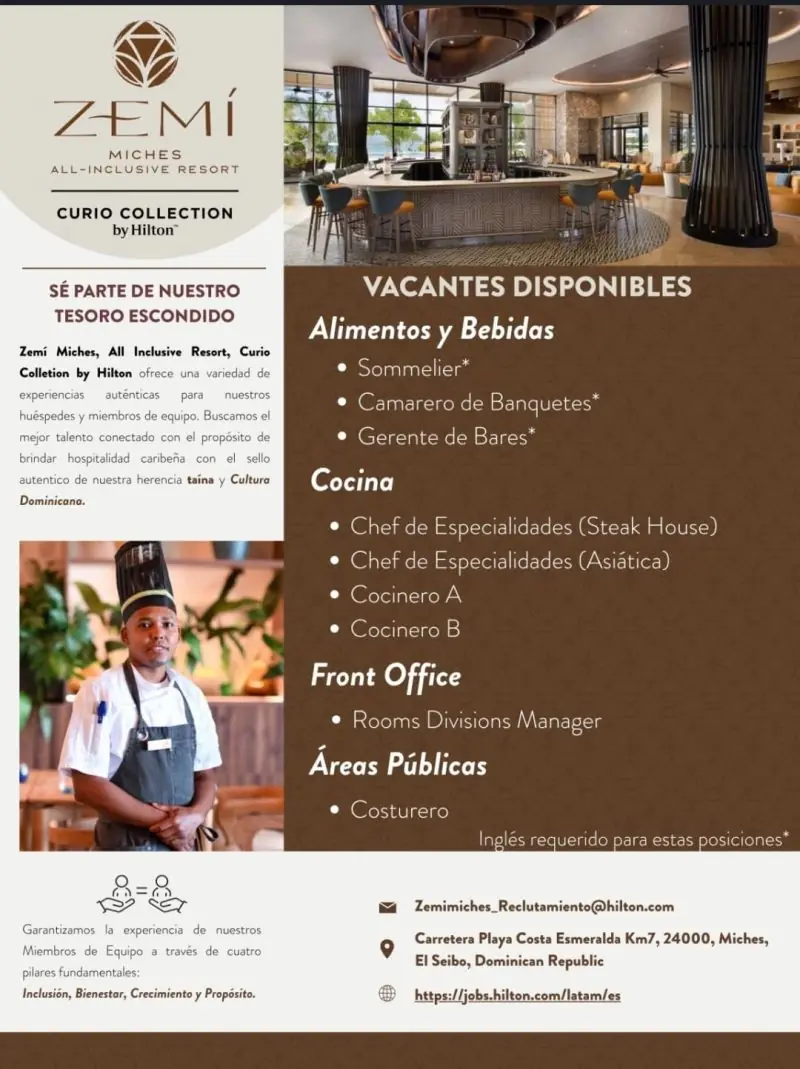 ZEMÍ
MICHES
ALL-INCLUSIVE RESORT

CURIO COLLECTION
by Hilton™

SÉ PARTE DE NUESTRO TESORO ESCONDIDO

Zemí Miches, All Inclusive Resort, Curio Colletion by Hilton ofrece una variedad de experiencias auténticas para nuestros huéspedes y miembros de equipo. Buscamos el mejor talento conectado con el propósito de brindar hospitalidad caribeña con el sello autentico de nuestra herencia taína y Cultura Dominicana.

VACANTES DISPONIBLES

Alimentos y Bebidas
• Sommelier*
• Camarero de Banquetes*
• Gerente de Bares*

Cocina
• Chef de Especialidades (Steak House)
• Chef de Especialidades (Asiática)
• Cocinero A
• Cocinero B

Front Office
• Rooms Divisions Manager

Áreas Públicas
• Costurero

Inglés requerido para estas posiciones*

Garantizamos la experiencia de nuestros Miembros de Equipo a través de cuatro pilares fundamentales:
Inclusión, Bienestar, Crecimiento y Propósito.

Zemimiches_Reclutamiento@hilton.com

Carretera Playa Costa Esmeralda Km7, 24000, Miches, El Seibo, Dominican Republic

https://jobs.hilton.com/latam/es